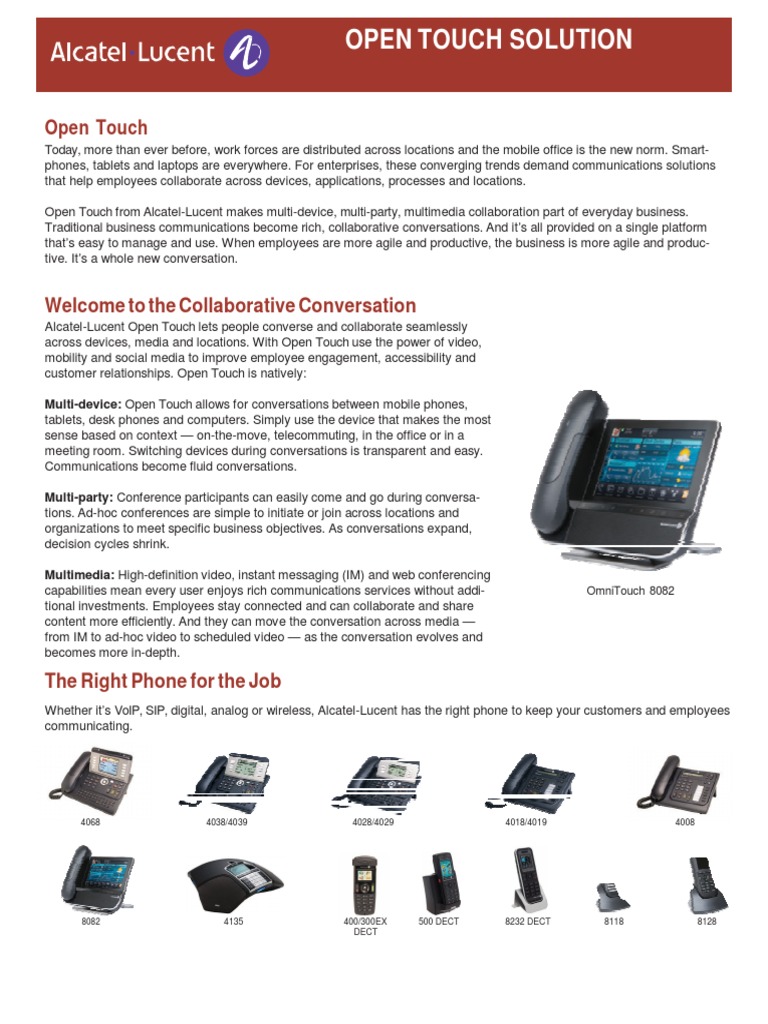 Alcatel·Lucent

OPEN TOUCH SOLUTION

Open Touch

Today, more than ever before, work forces are distributed across locations and the mobile office is the new norm. Smartphones, tablets and laptops are everywhere. For enterprises, these converging trends demand communications solutions that help employees collaborate across devices, applications, processes and locations.

Open Touch from Alcatel-Lucent makes multi-device, multi-party, multimedia collaboration part of everyday business. Traditional business communications become rich, collaborative conversations. And it's all provided on a single platform that's easy to manage and use. When employees are more agile and productive, the business is more agile and productive. It's a whole new conversation.

Welcome to the Collaborative Conversation

Alcatel-Lucent Open Touch lets people converse and collaborate seamlessly across devices, media and locations. With Open Touch use the power of video, mobility and social media to improve employee engagement, accessibility and customer relationships. Open Touch is natively:

Multi-device: Open Touch allows for conversations between mobile phones, tablets, desk phones and computers. Simply use the device that makes the most sense based on context — on-the-move, telecommuting, in the office or in a meeting room. Switching devices during conversations is transparent and easy. Communications become fluid conversations.

Multi-party: Conference participants can easily come and go during conversations. Ad-hoc conferences are simple to initiate or join across locations and organizations to meet specific business objectives. As conversations expand, decision cycles shrink.

Multimedia: High-definition video, instant messaging (IM) and web conferencing capabilities mean every user enjoys rich communications services without additional investments. Employees stay connected and can collaborate and share content more efficiently. And they can move the conversation across media — from IM to ad-hoc video to scheduled video — as the conversation evolves and becomes more in-depth.

OmniTouch 8082

The Right Phone for the Job

Whether it's VoIP, SIP, digital, analog or wireless, Alcatel-Lucent has the right phone to keep your customers and employees communicating.

4068

4038/4039

4028/4029

4018/4019

4008

8082

4135

400/300EX DECT

500 DECT

8232 DECT

8118

8128